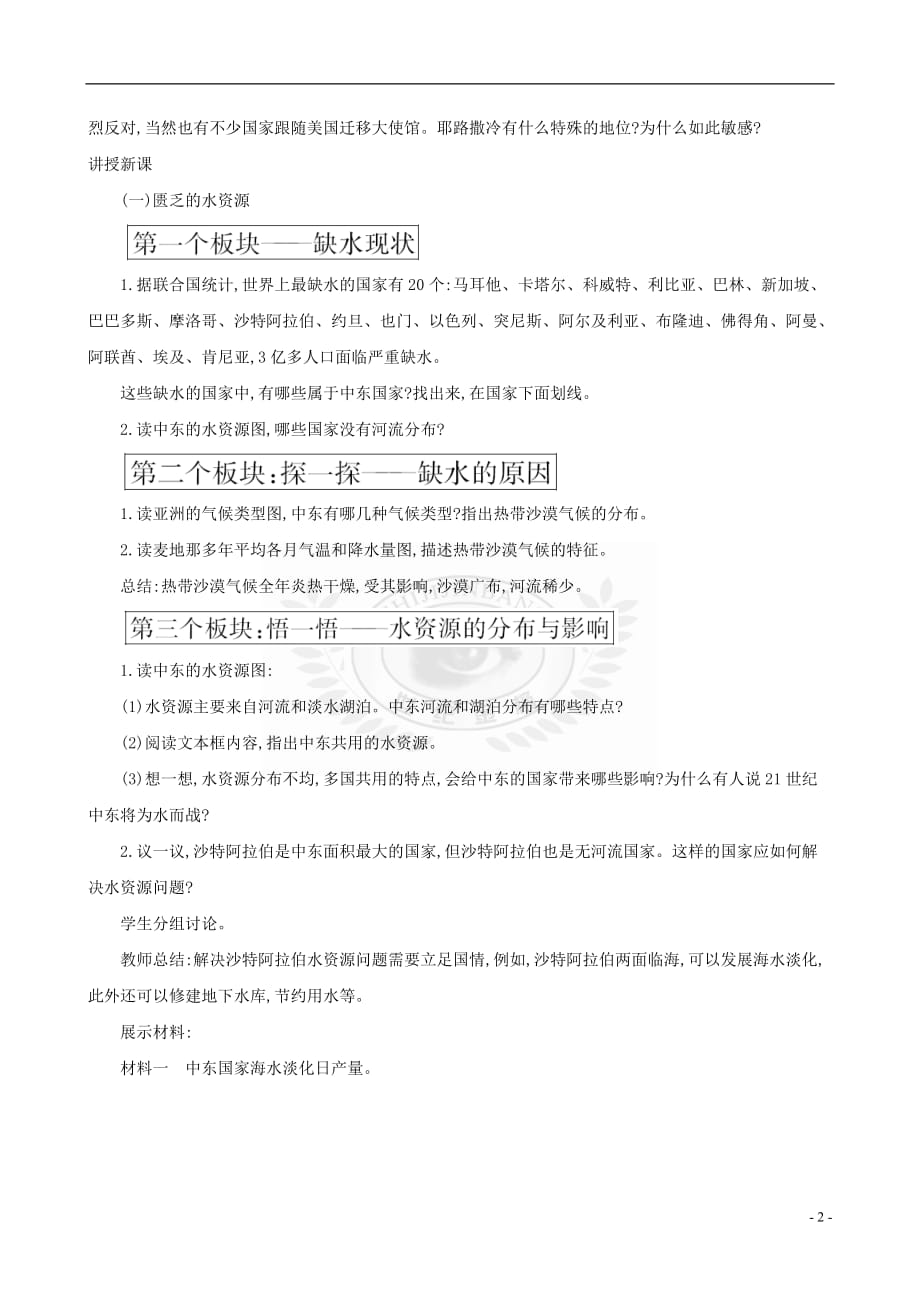 烈反对,当然也有不少国家跟随美国迁移大使馆。耶路撒冷有什么特殊的地位?为什么如此敏感?

讲授新课

(一)匮乏的水资源

第一个板块——缺水现状

1.据联合国统计,世界上最缺水的国家有20个:马耳他、卡塔尔、科威特、利比亚、巴林、新加坡、巴巴多斯、摩洛哥、沙特阿拉伯、约旦、也门、以色列、突尼斯、阿尔及利亚、布隆迪、佛得角、阿曼、阿联酋、埃及、肯尼亚,3亿多人口面临严重缺水。

这些缺水的国家中,有哪些属于中东国家?找出来,在国家下面划线。

2.读中东的水资源图,哪些国家没有河流分布?

第二个板块:探一探——缺水的原因

1.读亚洲的气候类型图,中东有哪几种气候类型?指出热带沙漠气候的分布。

2.读麦地那多年平均各月气温和降水量图,描述热带沙漠气候的特征。

总结:热带沙漠气候全年炎热干燥,受其影响,沙漠广布,河流稀少。

第三个板块:悟一悟——水资源的分布与影响

1.读中东的水资源图:

(1)水资源主要来自河流和淡水湖泊。中东河流和湖泊分布有哪些特点?

(2)阅读文本框内容,指出中东共用的水资源。

(3)想一想,水资源分布不均,多国共用的特点,会给中东的国家带来哪些影响?为什么有人说21世纪中东将为水而战?

2.议一议,沙特阿拉伯是中东面积最大的国家,但沙特阿拉伯也是无河流国家。这样的国家应如何解决水资源问题?

学生分组讨论。

教师总结:解决沙特阿拉伯水资源问题需要立足国情,例如,沙特阿拉伯两面临海,可以发展海水淡化,此外还可以修建地下水库,节约用水等。

展示材料:

材料一 中东国家海水淡化日产量。

- 2 -